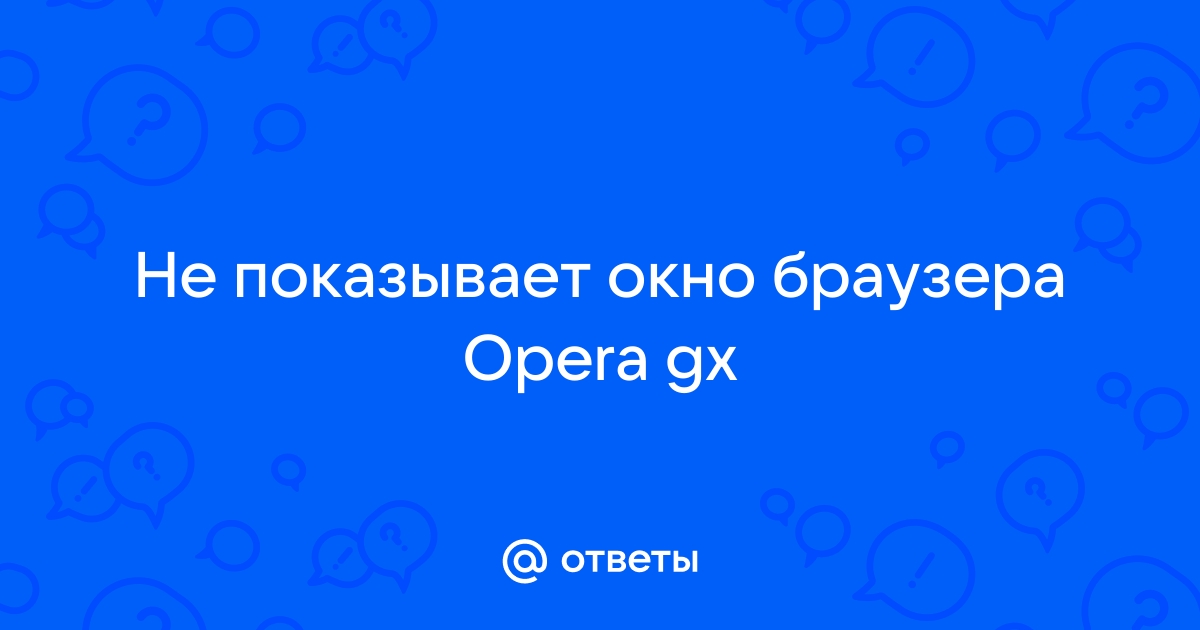 Не показывает окно браузера Opera gx

@ ответы